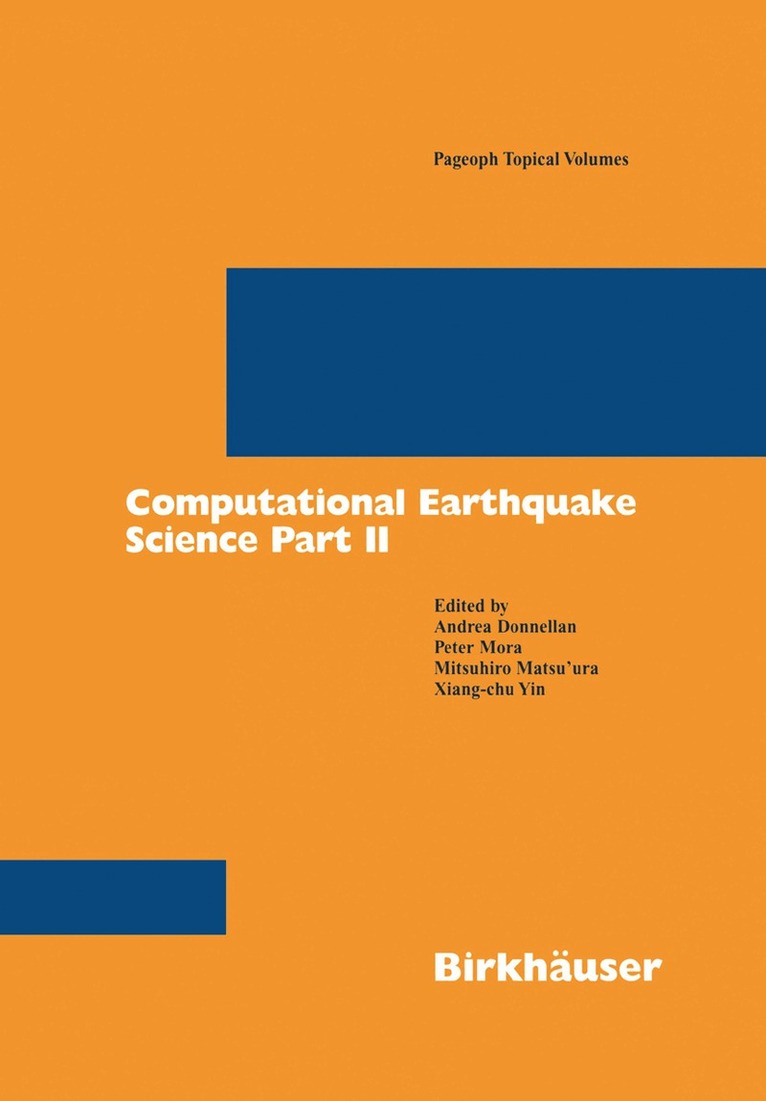 Pageoph Topical Volumes

Computational Earthquake Science Part II

Edited by
Andrea Donnellan
Peter Mora
Mitsuhiro Matsu'ura
Xiang-chu Yin

Birkhäuser